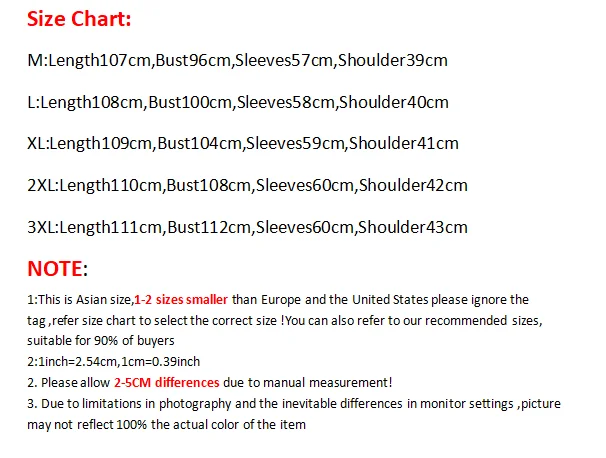 Size Chart:

M:Length107cm,Bust96cm,Sleeves57cm,Shoulder39cm

L:Length108cm,Bust100cm,Sleeves58cm,Shoulder40cm

XL:Length109cm,Bust104cm,Sleeves59cm,Shoulder41cm

2XL:Length110cm,Bust108cm,Sleeves60cm,Shoulder42cm

3XL:Length111cm,Bust112cm,Sleeves60cm,Shoulder43cm

NOTE:

1:This is Asian size,1-2 sizes smaller than Europe and the United States please ignore the tag ,refer size chart to select the correct size !You can also refer to our recommended sizes, suitable for 90% of buyers
2:1inch=2.54cm,1cm=0.39inch
2. Please allow 2-5CM differences due to manual measurement!
3. Due to limitations in photography and the inevitable differences in monitor settings ,picture may not reflect 100% the actual color of the item